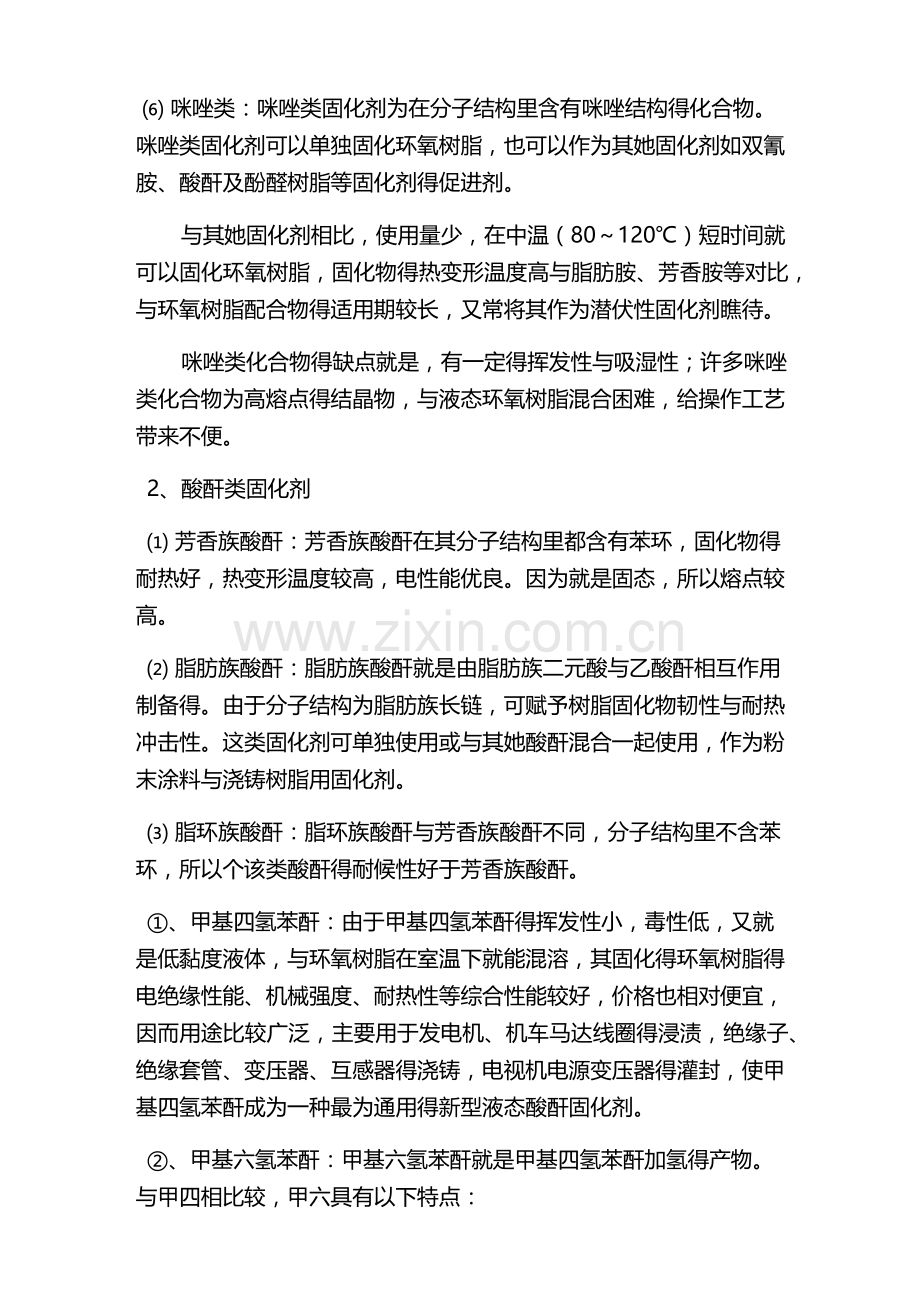 ⑹咪唑类：咪唑类固化剂为在分子结构里含有咪唑结构得化合物。咪唑类固化剂可以单独固化环氧树脂，也可以作为其她固化剂如双氰胺、酸酐及酚醛树脂等固化剂得促进剂。

与其她固化剂相比，使用量少，在中温（80～120℃）短时间就可以固化环氧树脂，固化物得热变形温度高与脂肪胺、芳香胺等对比，与环氧树脂配合物得适用期较长，又常将其作为潜伏性固化剂瞧待。

咪唑类化合物得缺点就是，有一定得挥发性与吸湿性；许多咪唑类化合物为高熔点得结晶物，与液态环氧树脂混合困难，给操作工艺带来不便。

2、酸酐类固化剂

⑴芳香族酸酐：芳香族酸酐在其分子结构里都含有苯环，固化物得耐热好，热变形温度较高，电性能优良。因为就是固态，所以熔点较高。

⑵脂肪族酸酐：脂肪族酸酐就是由脂肪族二元酸与乙酸酐相互作用制备得。由于分子结构为脂肪族长链，可赋予树脂固化物韧性与耐热冲击性。这类固化剂可单独使用或与其她酸酐混合一起使用，作为粉末涂料与浇铸树脂用固化剂。

⑶脂环族酸酐：脂环族酸酐与芳香族酸酐不同，分子结构里不含苯环，所以个该类酸酐得耐候性好于芳香族酸酐。

①、甲基四氢苯酐：由于甲基四氢苯酐得挥发性小，毒性低，又就是低黏度液体，与环氧树脂在室温下就能混溶，其固化得环氧树脂得电绝缘性能、机械强度、耐热性等综合性能较好，价格也相对便宜，因而用途比较广泛，主要用于发电机、机车马达线圈得浸渍，绝缘子、绝缘套管、变压器、互感器得浇铸，电视机电源变压器得灌封，使甲基四氢苯酐成为一种最为通用得新型液态酸酐固化剂。

②、甲基六氢苯酐：甲基六氢苯酐就是甲基四氢苯酐加氢得产物。与甲四相比较，甲六具有以下特点：

www.zixin.com.cn